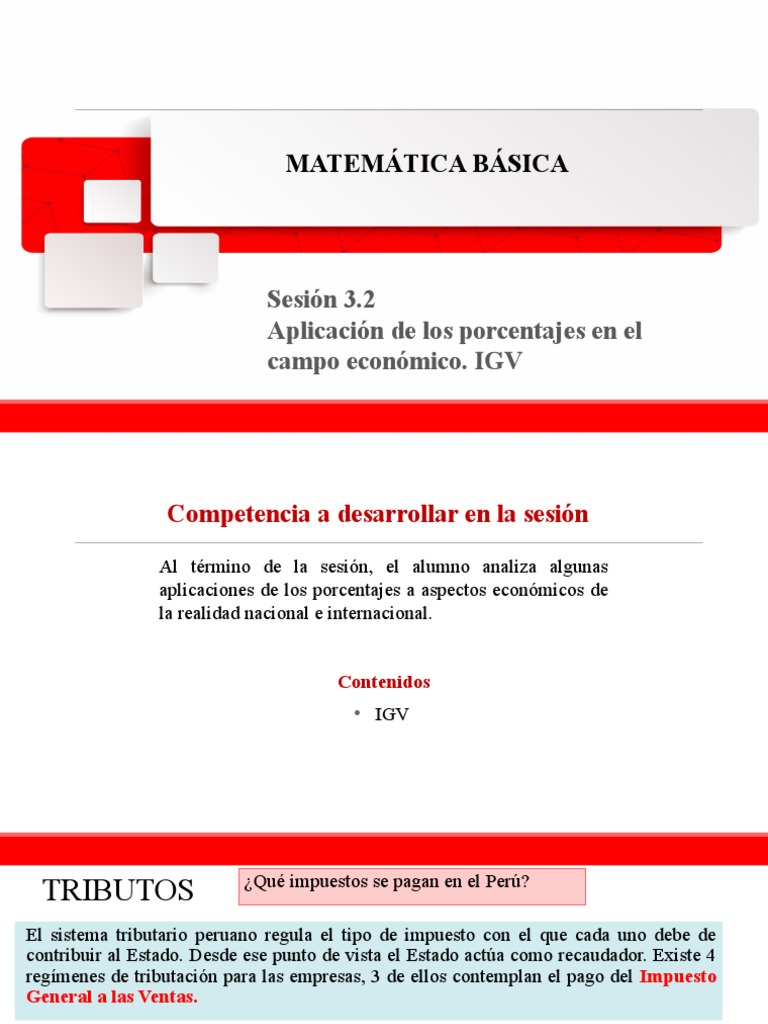 MATEMÁTICA BÁSICA

Sesión 3.2
Aplicación de los porcentajes en el campo económico. IGV

Competencia a desarrollar en la sesión

Al término de la sesión, el alumno analiza algunas aplicaciones de los porcentajes a aspectos económicos de la realidad nacional e internacional.

Contenidos

• IGV

TRIBUTOS

¿Qué impuestos se pagan en el Perú?

El sistema tributario peruano regula el tipo de impuesto con el que cada uno debe de contribuir al Estado. Desde ese punto de vista el Estado actúa como recaudador. Existe 4 regímenes de tributación para las empresas, 3 de ellos contemplan el pago del Impuesto General a las Ventas.